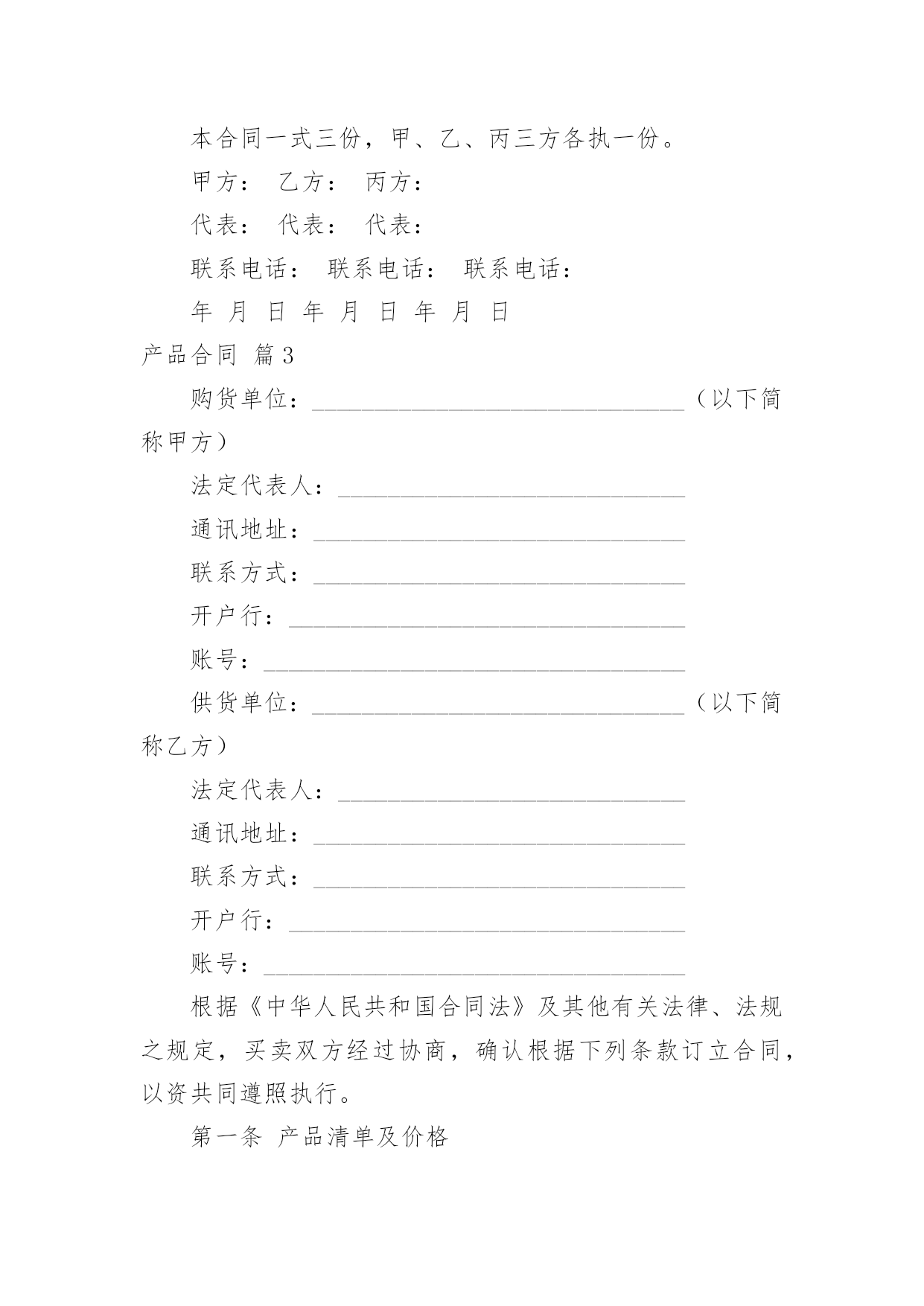 本合同一式三份，甲、乙、丙三方各执一份。

甲方：　乙方：　丙方：

代表：　代表：　代表：

联系电话：　联系电话：　联系电话：

年　月　日　年　月　日　年　月　日

产品合同 篇3

购货单位：______________________________（以下简称甲方）

法定代表人：____________________________

通讯地址：______________________________

联系方式：______________________________

开户行：________________________________

账号：__________________________________

供货单位：______________________________（以下简称乙方）

法定代表人：____________________________

通讯地址：______________________________

联系方式：______________________________

开户行：________________________________

账号：__________________________________

根据《中华人民共和国合同法》及其他有关法律、法规之规定，买卖双方经过协商，确认根据下列条款订立合同，以资共同遵照执行。

第一条 产品清单及价格